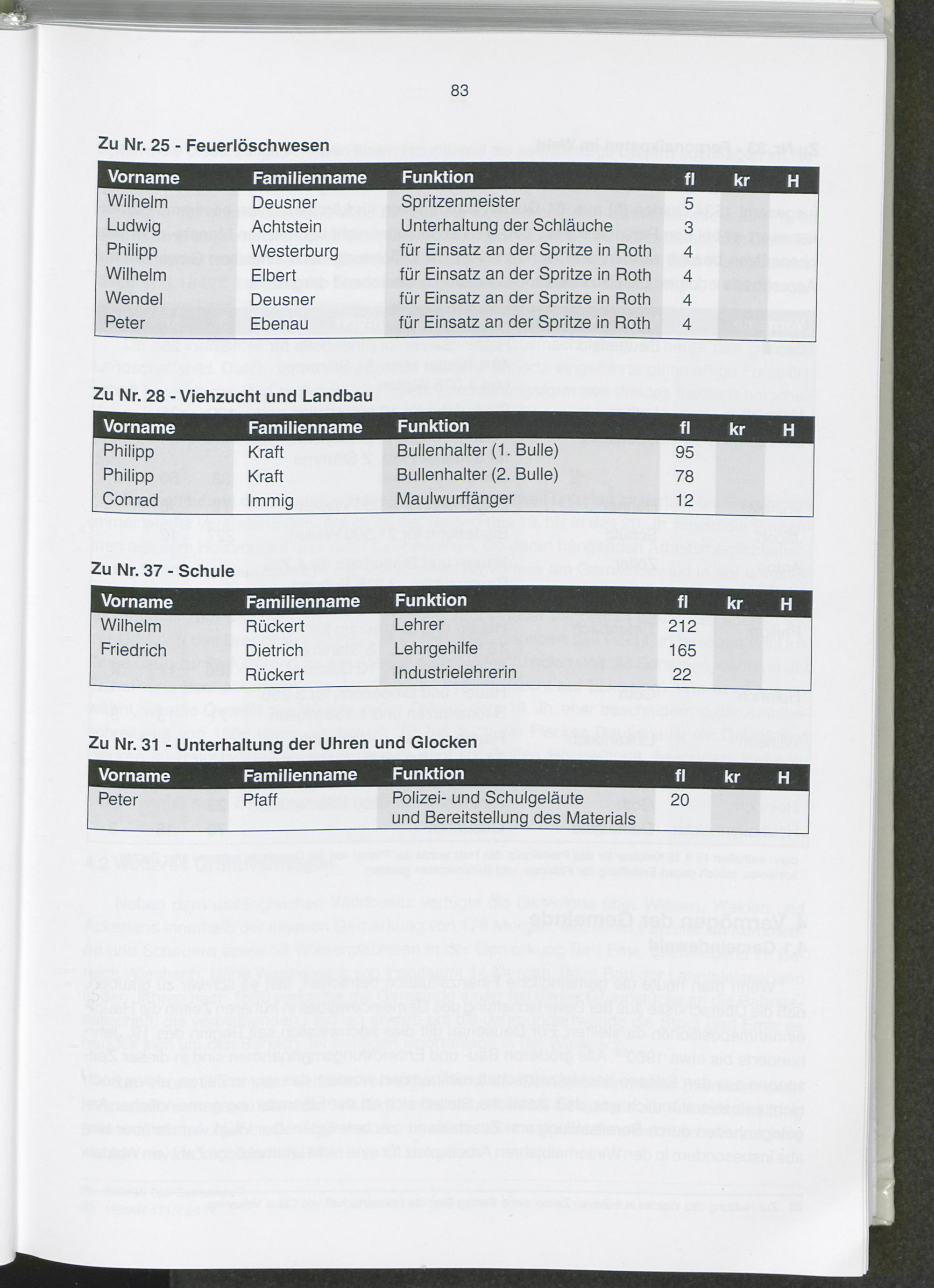 83

Zu Nr. 25 - Feuerlöschwesen

| Vorname | Familienname | Funktion | fl | kr | H |
|---|---|---|---|---|---|
| Wilhelm | Deusner | Spritzenmeister | 5 | | |
| Ludwig | Achtstein | Unterhaltung der Schläuche | 3 | | |
| Philipp | Westerburg | für Einsatz an der Spritze in Roth | 4 | | |
| Wilhelm | Elbert | für Einsatz an der Spritze in Roth | 4 | | |
| Wendel | Deusner | für Einsatz an der Spritze in Roth | 4 | | |
| Peter | Ebenau | für Einsatz an der Spritze in Roth | 4 | | |

Zu Nr. 28 - Viehzucht und Landbau

| Vorname | Familienname | Funktion | fl | kr | H |
|---|---|---|---|---|---|
| Philipp | Kraft | Bullenhalter (1. Bulle) | 95 | | |
| Philipp | Kraft | Bullenhalter (2. Bulle) | 78 | | |
| Conrad | Immig | Maulwurffänger | 12 | | |

Zu Nr. 37 - Schule

| Vorname | Familienname | Funktion | fl | kr | H |
|---|---|---|---|---|---|
| Wilhelm | Rückert | Lehrer | 212 | | |
| Friedrich | Dietrich | Lehrgehilfe | 165 | | |
| | Rückert | Industrielehrerin | 22 | | |

Zu Nr. 31 - Unterhaltung der Uhren und Glocken

| Vorname | Familienname | Funktion | fl | kr | H |
|---|---|---|---|---|---|
| Peter | Pfaff | Polizei- und Schulgeläute und Bereitstellung des Materials | 20 | | |